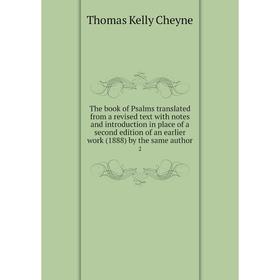 Thomas Kelly Cheyne

The book of Psalms translated from a revised text with notes and introduction in place of a second edition of an earlier work (1888) by the same author
2